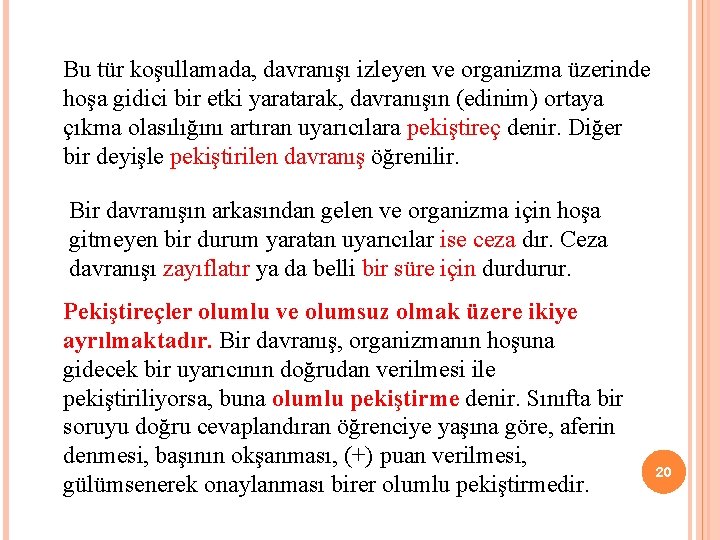 Bu tür koşullamada, davranışı izleyen ve organizma üzerinde hoşa gidici bir etki yaratarak, davranışın (edinim) ortaya çıkma olasılığını artıran uyarıcılara pekiştireç denir. Diğer bir deyişle pekiştirilen davranış öğrenilir.

Bir davranışın arkasından gelen ve organizma için hoşa gitmeyen bir durum yaratan uyarıcılar ise ceza dır. Ceza davranışı zayıflatır ya da belli bir süre için durdurur.

Pekiştireçler olumlu ve olumsuz olmak üzere ikiye ayrılmaktadır. Bir davranış, organizmanın hoşuna gidecek bir uyarıcının doğrudan verilmesi ile pekiştiriliyorsa, buna olumlu pekiştirme denir. Sınıfta bir soruyu doğru cevaplandıran öğrenciye yaşına göre, aferin denmesi, başının okşanması, (+) puan verilmesi, gülümsenerek onaylanması birer olumlu pekiştirmedir.

20